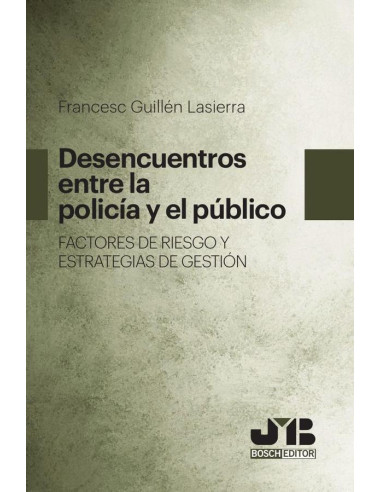 Francesc Guillén Lasierra

Desencuentros entre la policía y el público

FACTORES DE RIESGO Y ESTRATEGIAS DE GESTIÓN

JMB
BOSCH EDITOR